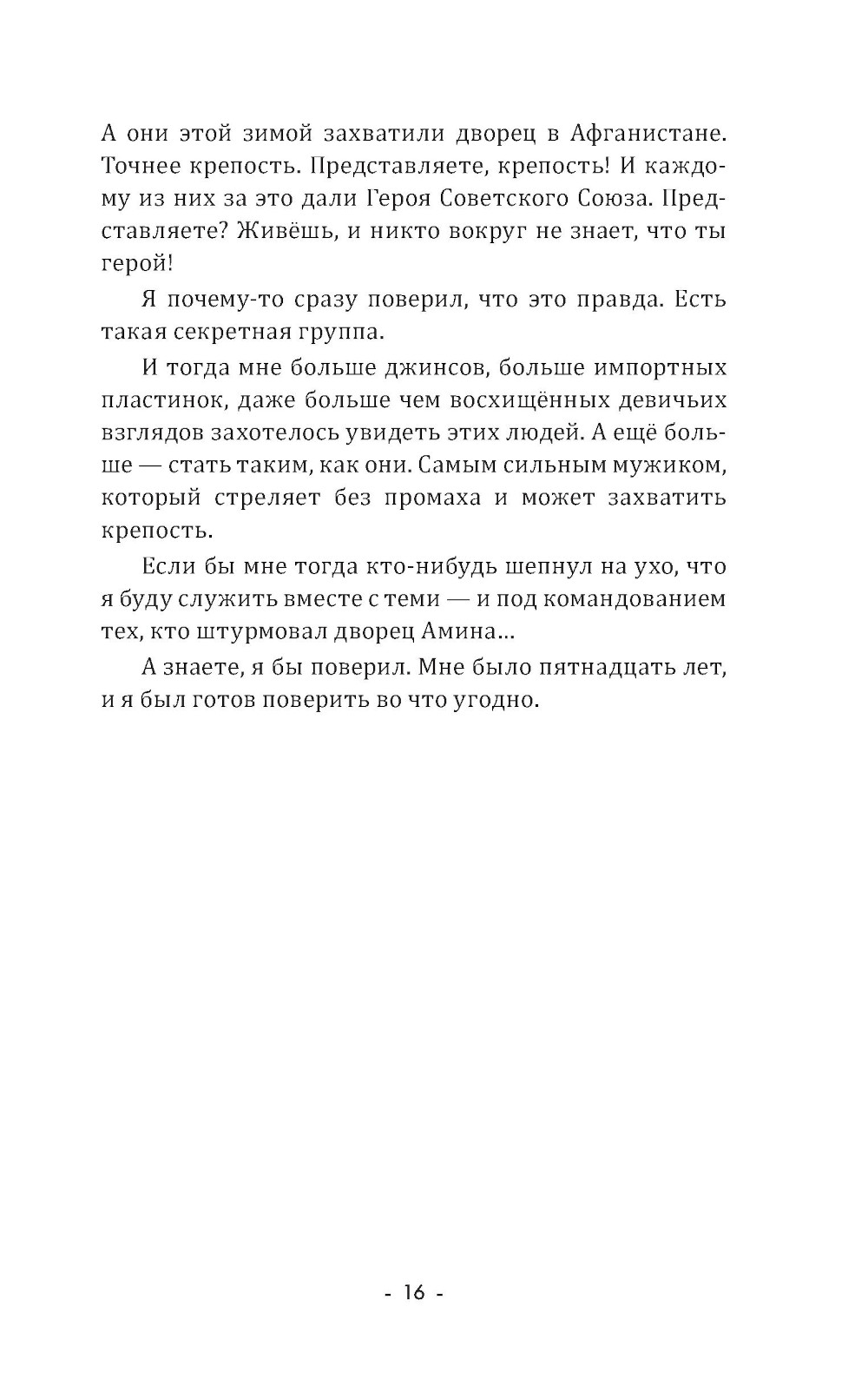 А они этой зимой захватили дворец в Афганистане. Точнее крепость. Представляете, крепость! И каждому из них за это дали Героя Советского Союза. Представляете? Живёшь, и никто вокруг не знает, что ты герой!

Я почему-то сразу поверил, что это правда. Есть такая секретная группа.

И тогда мне больше джинсов, больше импортных пластинок, даже больше чем восхищённых девичьих взглядов захотелось увидеть этих людей. А ещё больше — стать таким, как они. Самым сильным мужиком, который стреляет без промаха и может захватить крепость.

Если бы мне тогда кто-нибудь шепнул на ухо, что я буду служить вместе с теми — и под командованием тех, кто штурмовал дворец Амина...

А знаете, я бы поверил. Мне было пятнадцать лет, и я был готов поверить во что угодно.

- 16 -